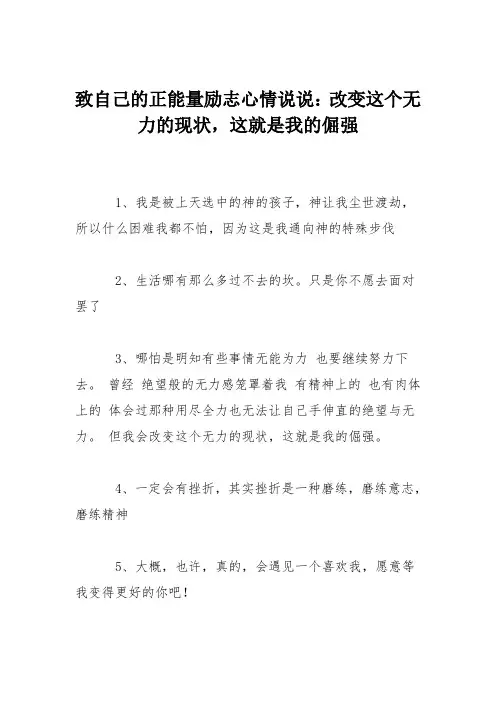 致自己的正能量励志心情说说：改变这个无力的现状，这就是我的倔强

1、我是被上天选中的神的孩子，神让我尘世渡劫，所以什么困难我都不怕，因为这是我通向神的特殊步伐

2、生活哪有那么多过不去的坎。只是你不愿去面对罢了

3、哪怕是明知有些事情无能为力 也要继续努力下去。 曾经 绝望般的无力感笼罩着我 有精神上的 也有肉体上的 体会过那种用尽全力也无法让自己手伸直的绝望与无力。 但我会改变这个无力的现状，这就是我的倔强。

4、一定会有挫折，其实挫折是一种磨练，磨练意志，磨练精神

5、大概，也许，真的，会遇见一个喜欢我，愿意等我变得更好的你吧！